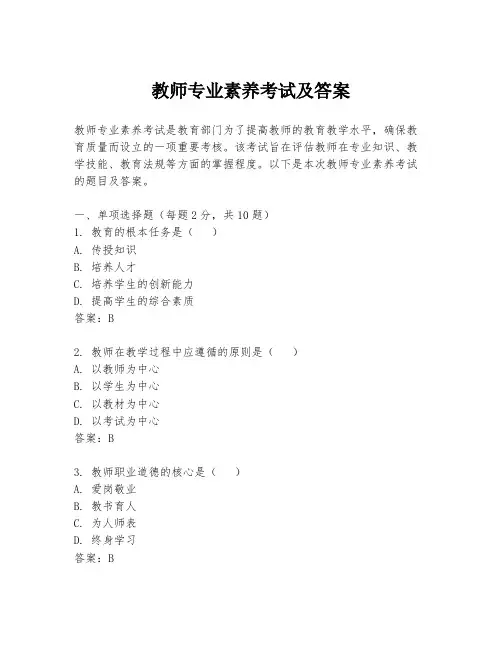 教师专业素养考试及答案

教师专业素养考试是教育部门为了提高教师的教育教学水平，确保教育质量而设立的一项重要考核。该考试旨在评估教师在专业知识、教学技能、教育法规等方面的掌握程度。以下是本次教师专业素养考试的题目及答案。

一、单项选择题（每题2分，共10题）
1. 教育的根本任务是（　）
A. 传授知识
B. 培养人才
C. 培养学生的创新能力
D. 提高学生的综合素质
答案：B

2. 教师在教学过程中应遵循的原则是（　）
A. 以教师为中心
B. 以学生为中心
C. 以教材为中心
D. 以考试为中心
答案：B

3. 教师职业道德的核心是（　）
A. 爱岗敬业
B. 教书育人
C. 为人师表
D. 终身学习
答案：B